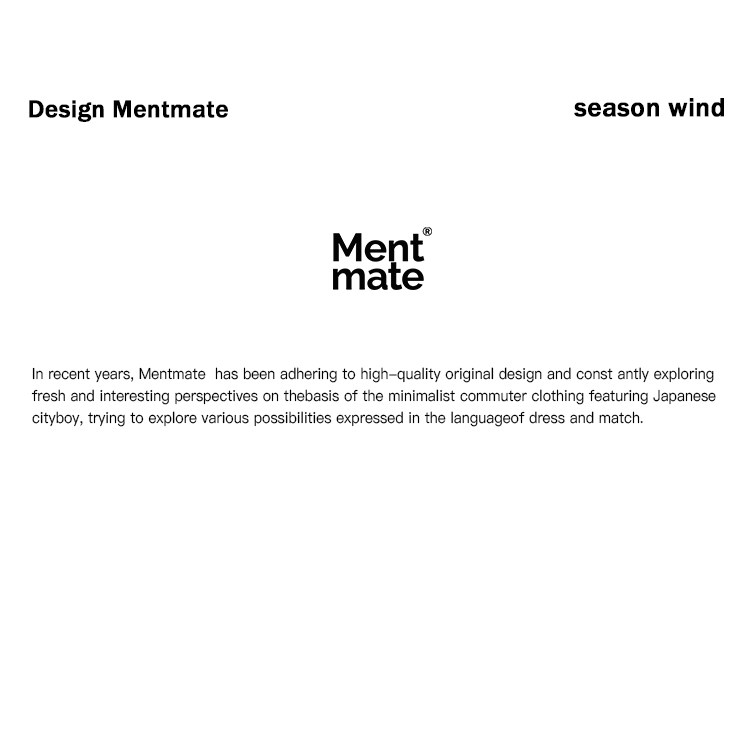 Design Mentmate

season wind

Ment®
mate

In recent years, Mentmate has been adhering to high-quality original design and const antly exploring fresh and interesting perspectives on thebasis of the minimalist commuter clothing featuring Japanese cityboy, trying to explore various possibilities expressed in the languageof dress and match.